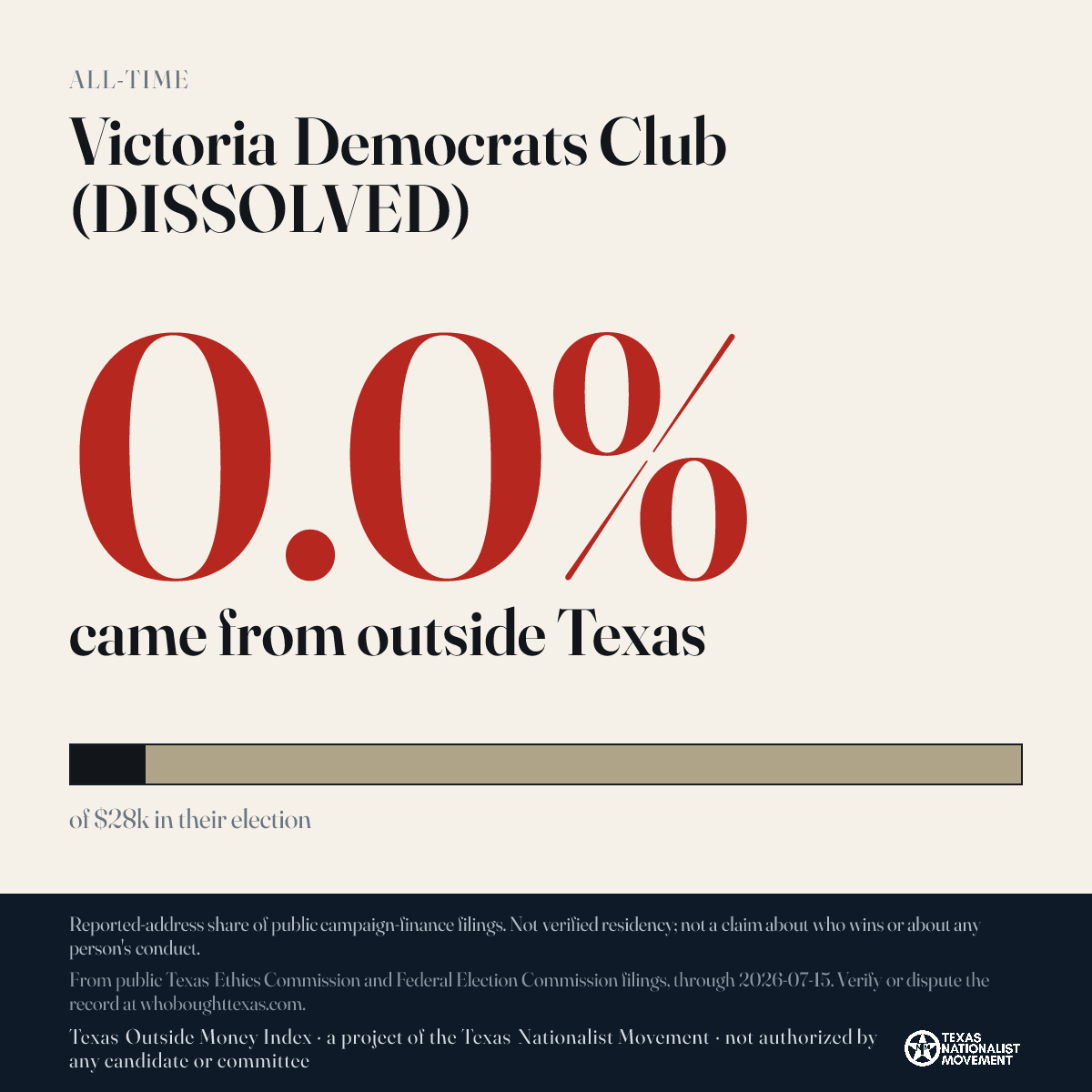 ALL-TIME

Victoria Democrats Club (DISSOLVED)

0.0%

came from outside Texas

of $28k in their election

Reported-address share of public campaign-finance filings. Not verified residency; not a claim about who wins or about any person's conduct.

From public Texas Ethics Commission and Federal Election Commission filings, through 2026-07-15. Verify or dispute the record at whoboughttexas.com.

Texas Outside Money Index · a project of the Texas Nationalist Movement · not authorized by any candidate or committee

TEXAS NATIONALIST MOVEMENT